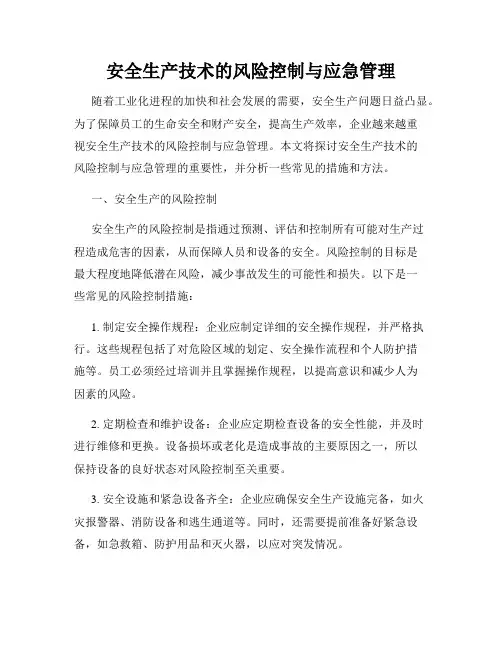 安全生产技术的风险控制与应急管理

随着工业化进程的加快和社会发展的需要，安全生产问题日益凸显。为了保障员工的生命安全和财产安全，提高生产效率，企业越来越重视安全生产技术的风险控制与应急管理。本文将探讨安全生产技术的风险控制与应急管理的重要性，并分析一些常见的措施和方法。

一、安全生产的风险控制

安全生产的风险控制是指通过预测、评估和控制所有可能对生产过程造成危害的因素，从而保障人员和设备的安全。风险控制的目标是最大程度地降低潜在风险，减少事故发生的可能性和损失。以下是一些常见的风险控制措施：

1. 制定安全操作规程：企业应制定详细的安全操作规程，并严格执行。这些规程包括了对危险区域的划定、安全操作流程和个人防护措施等。员工必须经过培训并且掌握操作规程，以提高意识和减少人为因素的风险。

2. 定期检查和维护设备：企业应定期检查设备的安全性能，并及时进行维修和更换。设备损坏或老化是造成事故的主要原因之一，所以保持设备的良好状态对风险控制至关重要。

3. 安全设施和紧急设备齐全：企业应确保安全生产设施完备，如火灾报警器、消防设备和逃生通道等。同时，还需要提前准备好紧急设备，如急救箱、防护用品和灭火器，以应对突发情况。